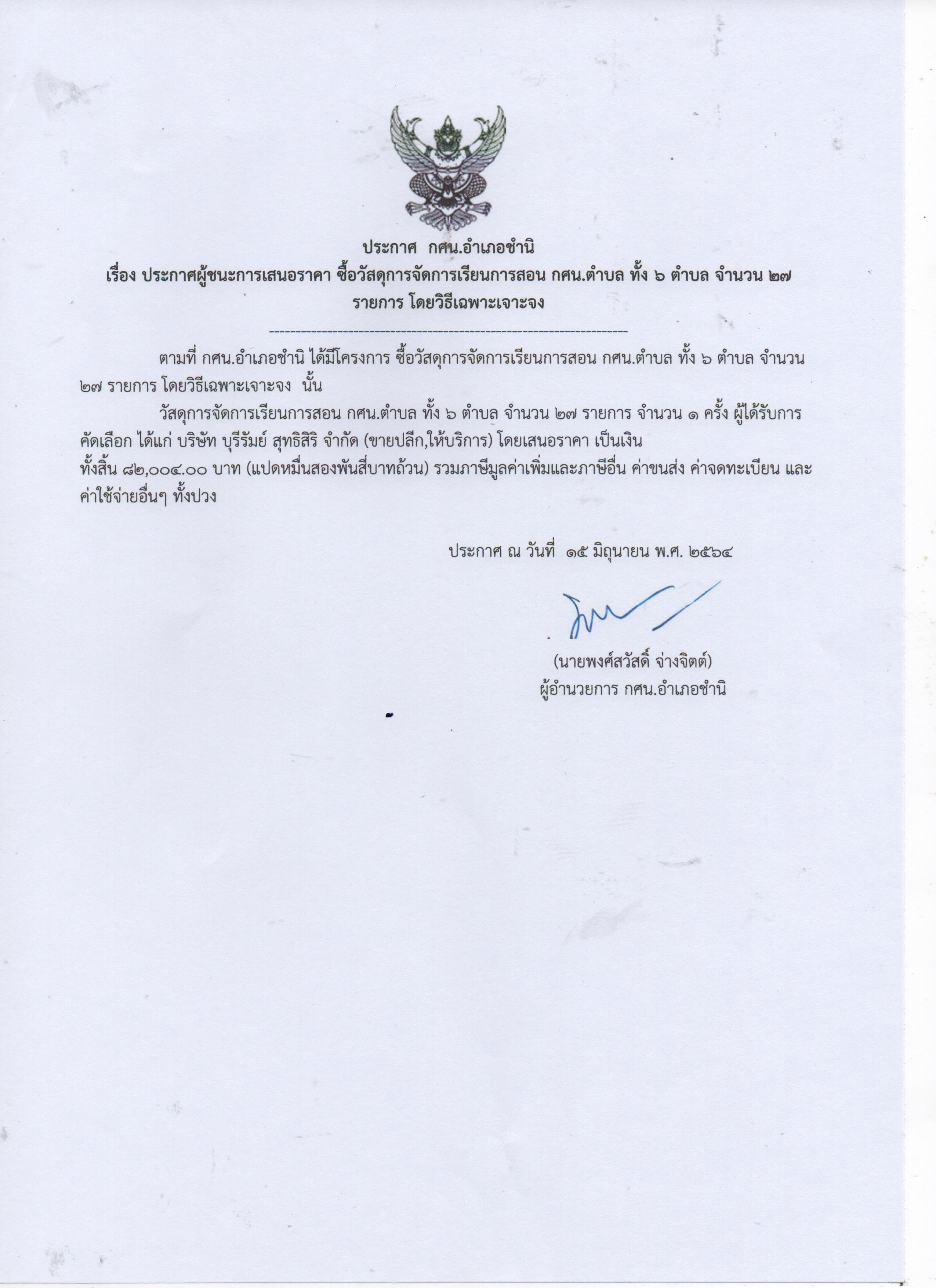 ประกาศ กศน.อำเภอชำนิ
เรื่อง ประกาศผู้ชนะการเสนอราคา ซื้อวัสดุการจัดการเรียนการสอน กศน.ตำบล ทั้ง ๖ ตำบล จำนวน ๒๗ รายการ โดยวิธีเฉพาะเจาะจง

--------------------------------------------------------------------

ตามที่ กศน.อำเภอชำนิ ได้มีโครงการ ซื้อวัสดุการจัดการเรียนการสอน กศน.ตำบล ทั้ง ๖ ตำบล จำนวน ๒๗ รายการ โดยวิธีเฉพาะเจาะจง นั้น

วัสดุการจัดการเรียนการสอน กศน.ตำบล ทั้ง ๖ ตำบล จำนวน ๒๗ รายการ จำนวน ๑ ครั้ง ผู้ได้รับการคัดเลือก ได้แก่ บริษัท บุรีรัมย์ สุทธิสิริ จำกัด (ขายปลีก,ให้บริการ) โดยเสนอราคา เป็นเงินทั้งสิ้น ๘๒,๐๐๔.๐๐ บาท (แปดหมื่นสองพันสี่บาทถ้วน) รวมภาษีมูลค่าเพิ่มและภาษีอื่น ค่าขนส่ง ค่าจดทะเบียน และค่าใช้จ่ายอื่นๆ ทั้งปวง

ประกาศ ณ วันที่ ๑๕ มิถุนายน พ.ศ. ๒๕๖๔

(นายพงศ์สวัสดิ์ จ่างจิตต์)
ผู้อำนวยการ กศน.อำเภอชำนิ